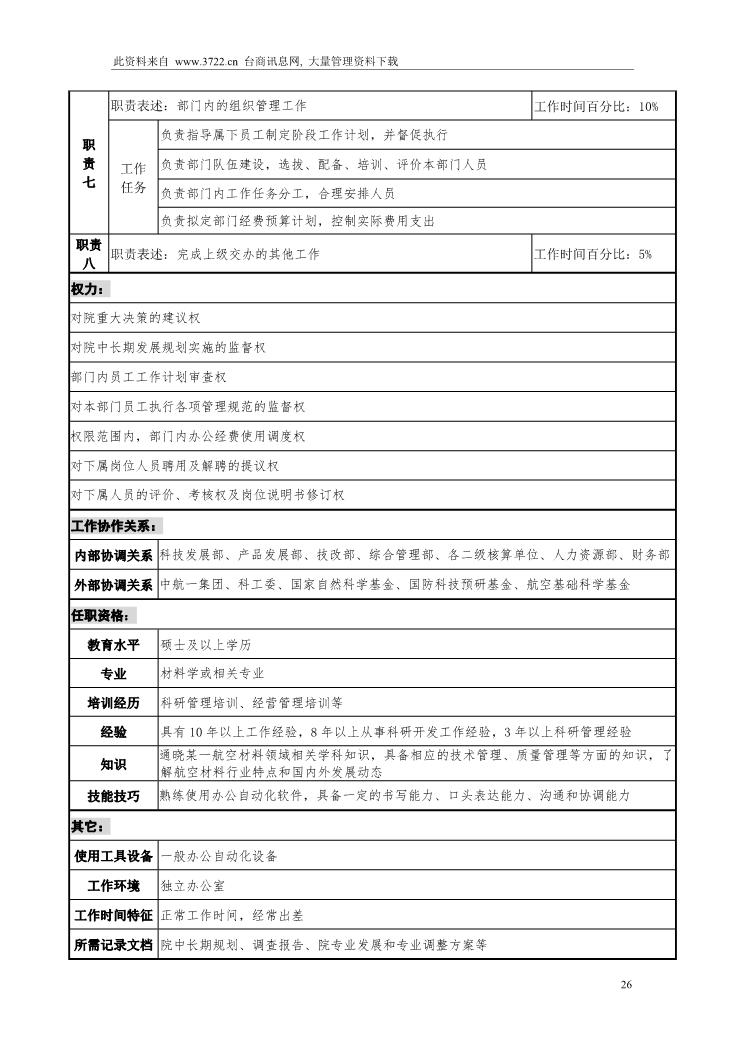 此资料来自 www.3722.cn 台商讯息网, 大量管理资料下载

| 职责七 | 职责表述：部门内的组织管理工作 | | 工作时间百分比：10% |
|---|---|---|---|
| | 工作任务 | 负责指导属下员工制定阶段工作计划，并督促执行 | |
| | | 负责部门队伍建设，选拔、配备、培训、评价本部门人员 | |
| | | 负责部门内工作任务分工，合理安排人员 | |
| | | 负责拟定部门经费预算计划，控制实际费用支出 | |
| 职责八 | 职责表述：完成上级交办的其他工作 | | 工作时间百分比：5% |

权力：

对院重大决策的建议权

对院中长期发展规划实施的监督权

部门内员工工作计划审查权

对本部门员工执行各项管理规范的监督权

权限范围内，部门内办公经费使用调度权

对下属岗位人员聘用及解聘的提议权

对下属人员的评价、考核权及岗位说明书修订权

工作协作关系：

| 内部协调关系 | 科技发展部、产品发展部、技改部、综合管理部、各二级核算单位、人力资源部、财务部 |
|---|---|
| 外部协调关系 | 中航一集团、科工委、国家自然科学基金、国防科技预研基金、航空基础科学基金 |

任职资格：

| 教育水平 | 硕士及以上学历 |
|---|---|
| 专业 | 材料学或相关专业 |
| 培训经历 | 科研管理培训、经营管理培训等 |
| 经验 | 具有10年以上工作经验，8年以上从事科研开发工作经验，3年以上科研管理经验 |
| 知识 | 通晓某一航空材料领域相关学科知识，具备相应的技术管理、质量管理等方面的知识，了解航空材料行业特点和国内外发展动态 |
| 技能技巧 | 熟练使用办公自动化软件，具备一定的书写能力、口头表达能力、沟通和协调能力 |

其它：

| 使用工具设备 | 一般办公自动化设备 |
|---|---|
| 工作环境 | 独立办公室 |
| 工作时间特征 | 正常工作时间，经常出差 |
| 所需记录文档 | 院中长期规划、调查报告、院专业发展和专业调整方案等 |

26